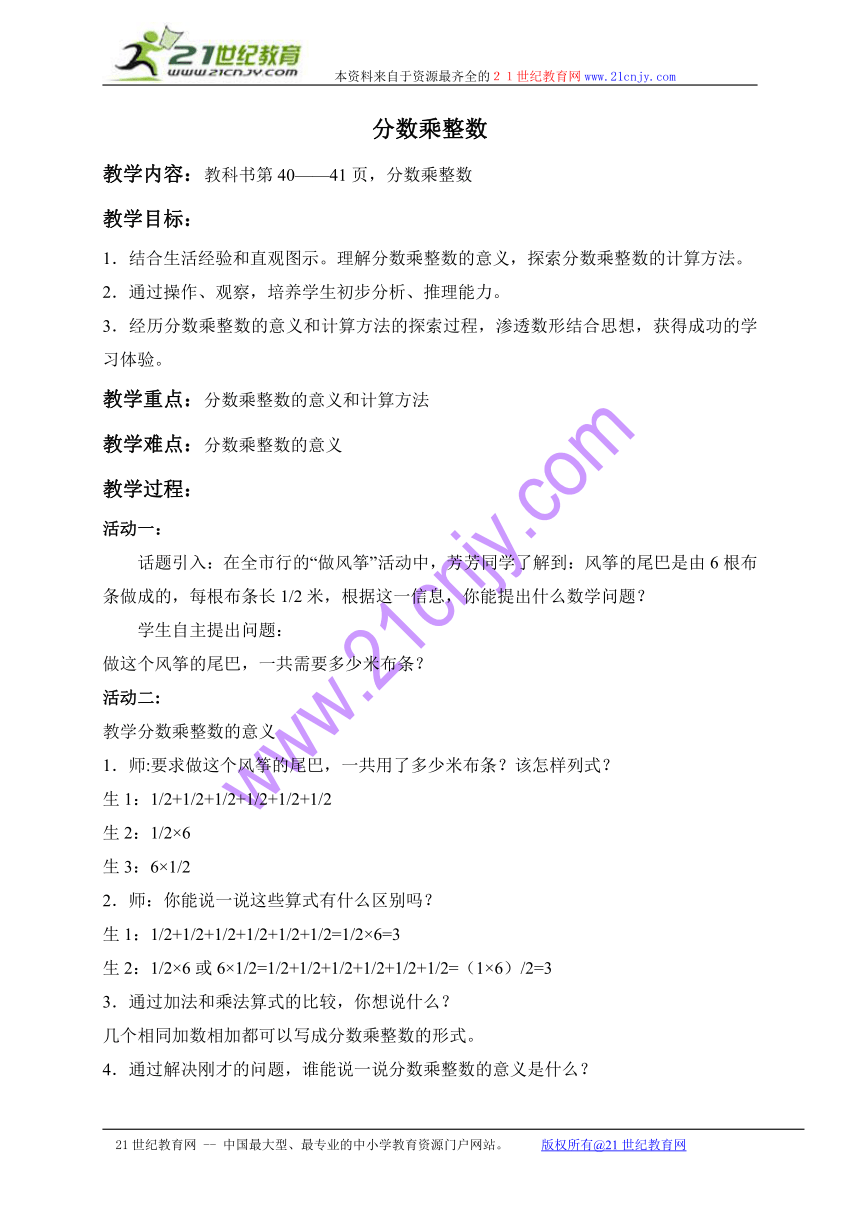 21世纪教育
www.21cnjy.com
本资料来自于资源最齐全的２１世纪教育网www.21cnjy.com

分数乘整数

教学内容：教科书第40——41页，分数乘整数

教学目标：

1．结合生活经验和直观图示。理解分数乘整数的意义，探索分数乘整数的计算方法。

2．通过操作、观察，培养学生初步分析、推理能力。

3．经历分数乘整数的意义和计算方法的探索过程，渗透数形结合思想，获得成功的学习体验。

教学重点：分数乘整数的意义和计算方法

教学难点：分数乘整数的意义

教学过程：

活动一：

话题引入：在全市行的“做风筝”活动中，芳芳同学了解到：风筝的尾巴是由6根布条做成的，每根布条长1/2米，根据这一信息，你能提出什么数学问题？

学生自主提出问题：

做这个风筝的尾巴，一共需要多少米布条？

活动二：

教学分数乘整数的意义

1．师:要求做这个风筝的尾巴，一共用了多少米布条？该怎样列式？

生1：1/2+1/2+1/2+1/2+1/2+1/2

生2：1/2×6

生3：6×1/2

2．师：你能说一说这些算式有什么区别吗？

生1：1/2+1/2+1/2+1/2+1/2+1/2=1/2×6=3

生2：1/2×6或6×1/2=1/2+1/2+1/2+1/2+1/2+1/2=（1×6）/2=3

3．通过加法和乘法算式的比较，你想说什么？

几个相同加数相加都可以写成分数乘整数的形式。

4．通过解决刚才的问题，谁能说一说分数乘整数的意义是什么？

www.21cnjy.com

21世纪教育网 -- 中国最大型、最专业的中小学教育资源门户网站。 版权所有@21世纪教育网